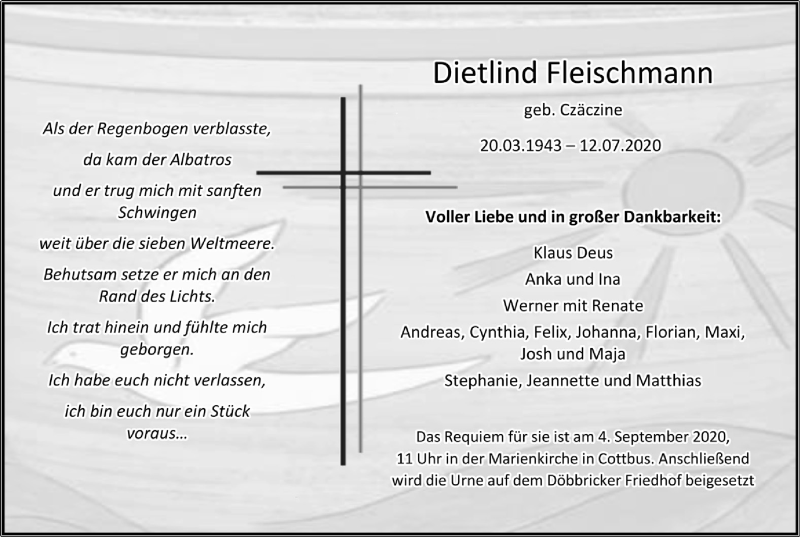 Als der Regenbogen verblasste,

da kam der Albatros

und er trug mich mit sanften Schwingen

weit über die sieben Weltmeere.

Behutsam setze er mich an den Rand des Lichts.

Ich trat hinein und fühlte mich geborgen.

Ich habe euch nicht verlassen,

ich bin euch nur ein Stück voraus...

Dietlind Fleischmann

geb. Czäczine

20.03.1943 – 12.07.2020

Voller Liebe und in großer Dankbarkeit:

Klaus Deus

Anka und Ina

Werner mit Renate

Andreas, Cynthia, Felix, Johanna, Florian, Maxi, Josh und Maja

Stephanie, Jeannette und Matthias

Das Requiem für sie ist am 4. September 2020, 11 Uhr in der Marienkirche in Cottbus. Anschließend wird die Urne auf dem Döbbricker Friedhof beigesetzt